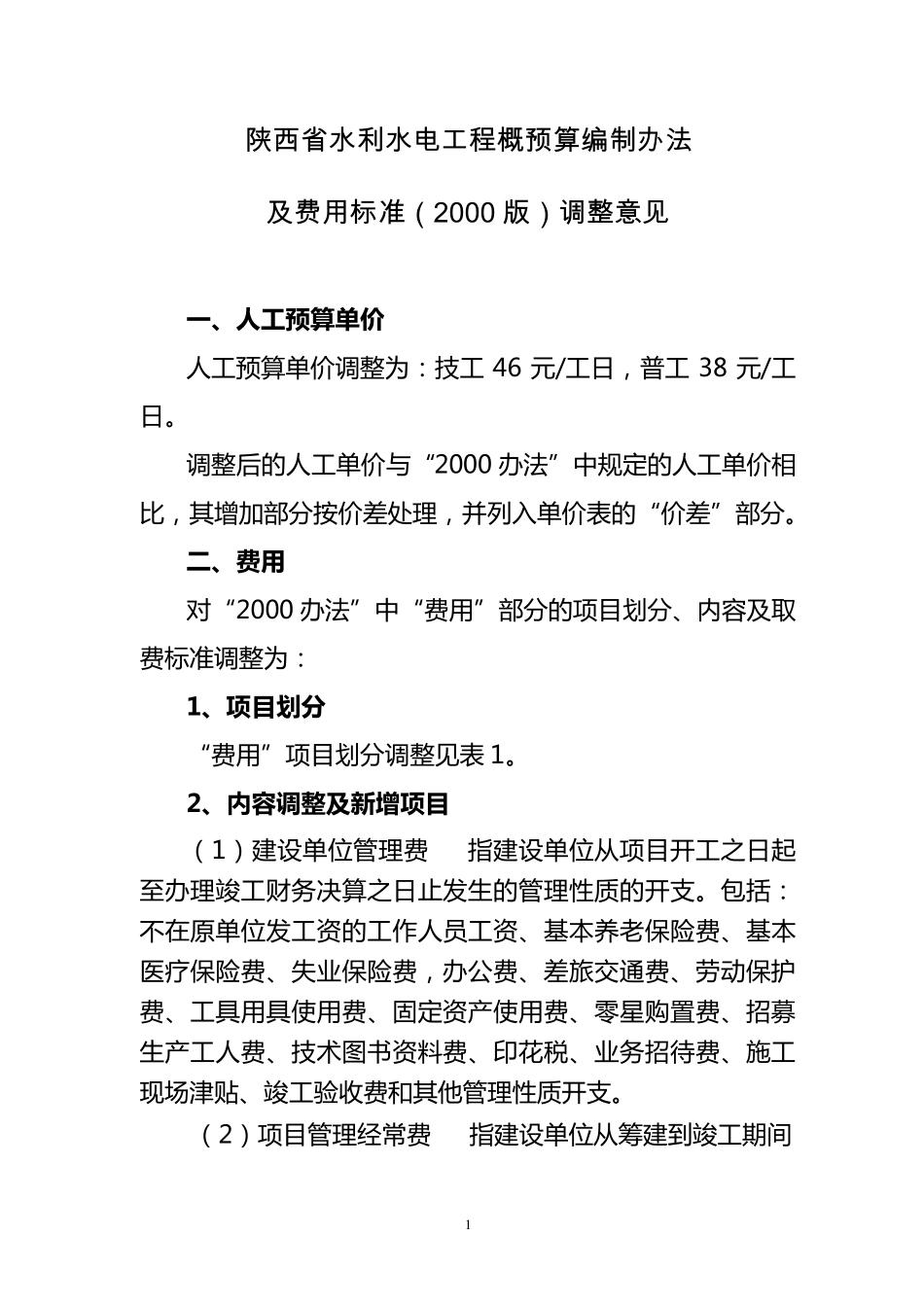 陕西省水利水电工程概预算编制办法

及费用标准（2000 版）调整意见

一、人工预算单价

人工预算单价调整为：技工 46 元/工日，普工 38 元/工日。

调整后的人工单价与“2000 办法”中规定的人工单价相比，其增加部分按价差处理，并列入单价表的“价差”部分。

二、费用

对“2000 办法”中“费用”部分的项目划分、内容及取费标准调整为：

1、项目划分

“费用”项目划分调整见表 1。

2、内容调整及新增项目

（1）建设单位管理费　指建设单位从项目开工之日起至办理竣工财务决算之日止发生的管理性质的开支。包括：不在原单位发工资的工作人员工资、基本养老保险费、基本医疗保险费、失业保险费，办公费、差旅交通费、劳动保护费、工具用具使用费、固定资产使用费、零星购置费、招募生产工人费、技术图书资料费、印花税、业务招待费、施工现场津贴、竣工验收费和其他管理性质开支。

（2）项目管理经常费　指建设单位从筹建到竣工期间

1